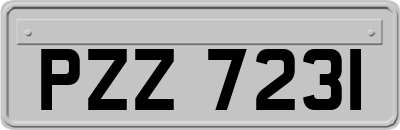 PZZ 7231